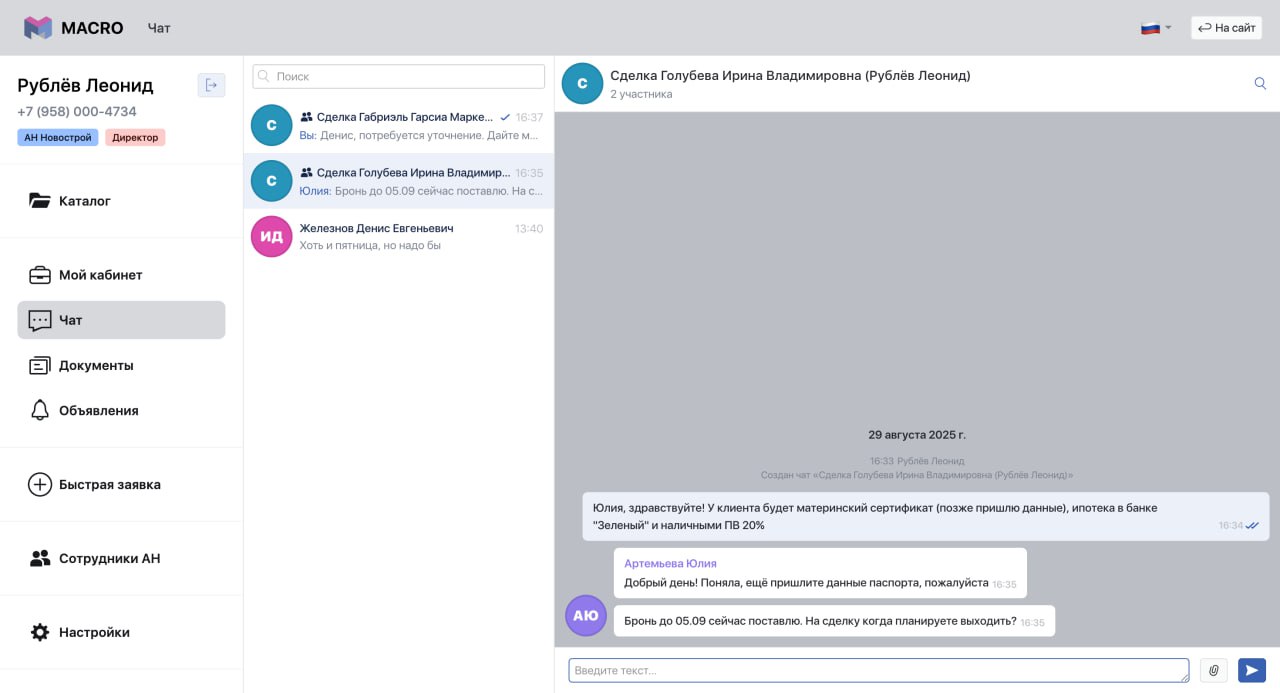 MACRO Чат

На сайт

Рублёв Леонид
+7 (958) 000-4734
АН Новострой Директор

Каталог

Мой кабинет

Чат

Документы

Объявления

Быстрая заявка

Сотрудники АН

Настройки

Поиск

С Сделка Габриэль Гарсиа Марке... 16:37
Вы: Денис, потребуется уточнение. Дайте м...

С Сделка Голубева Ирина Владимир... 16:35
Юлия: Бронь до 05.09 сейчас поставлю. На с...

ИД Железнов Денис Евгеньевич 13:40
Хоть и пятница, но надо бы

С Сделка Голубева Ирина Владимировна (Рублёв Леонид)
2 участника

29 августа 2025 г.

16:33 Рублёв Леонид
Создан чат «Сделка Голубева Ирина Владимировна (Рублёв Леонид)»

Юлия, здравствуйте! У клиента будет материнский сертификат (позже пришлю данные), ипотека в банке "Зеленый" и наличными ПВ 20% 16:34

Артемьева Юлия
Добрый день! Поняла, ещё пришлите данные паспорта, пожалуйста 16:35

АЮ
Бронь до 05.09 сейчас поставлю. На сделку когда планируете выходить? 16:35

Введите текст...